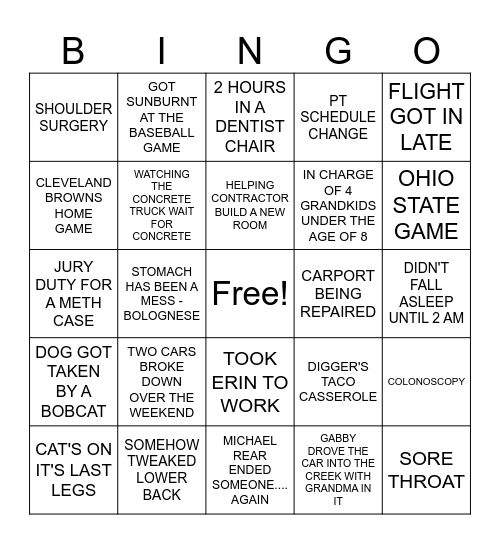 | B | I | N | G | O |
|---|---|---|---|---|
| SHOULDER SURGERY | GOT SUNBURNT AT THE BASEBALL GAME | 2 HOURS IN A DENTIST CHAIR | PT SCHEDULE CHANGE | FLIGHT GOT IN LATE |
| CLEVELAND BROWNS HOME GAME | WATCHING THE CONCRETE TRUCK WAIT FOR CONCRETE | HELPING CONTRACTOR BUILD A NEW ROOM | IN CHARGE OF 4 GRANDKIDS UNDER THE AGE OF 8 | OHIO STATE GAME |
| JURY DUTY FOR A METH CASE | STOMACH HAS BEEN A MESS - BOLOGNESE | Free! | CARPORT BEING REPAIRED | DIDN'T FALL ASLEEP UNTIL 2 AM |
| DOG GOT TAKEN BY A BOBCAT | TWO CARS BROKE DOWN OVER THE WEEKEND | TOOK ERIN TO WORK | DIGGER'S TACO CASSEROLE | COLONOSCOPY |
| CAT'S ON IT'S LAST LEGS | SOMEHOW TWEAKED LOWER BACK | MICHAEL REAR ENDED SOMEONE.... AGAIN | GABBY DROVE THE CAR INTO THE CREEK WITH GRANDMA IN IT | SORE THROAT |